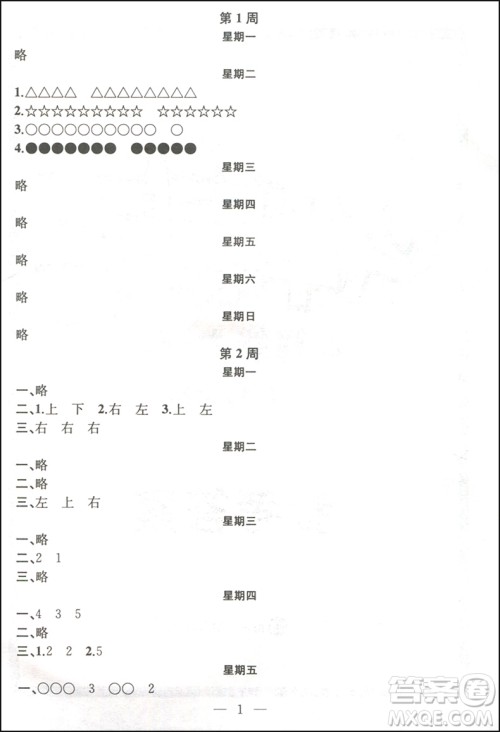 第 1 周

星期一

略

星期二

1.△△△△ △△△△△△△△

2.☆☆☆☆☆☆☆☆☆ ☆☆☆☆☆☆

3.○○○○○○○○○○ ○

4.●●●●●●● ●●●●●

星期三

略

星期四

略

星期五

略

星期六

略

星期日

略

第 2 周

星期一

一、略

二、1.上 下 2.右 左 3.上 左

三、右 右 右

星期二

一、略

二、略

三、左 上 右

星期三

一、略

二、2 1

三、略

星期四

一、4 3 5

二、略

三、1.2 2 2.5

星期五

一、○○○ 3 ○○ 2

— 1 —

答案圈
MXQE.COM